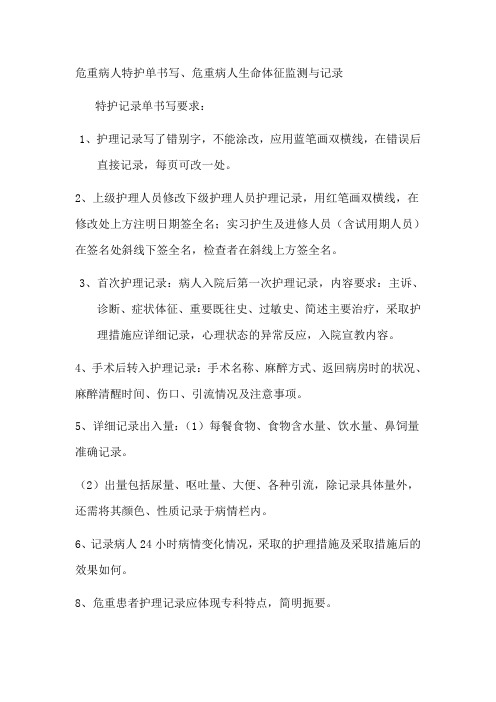 危重病人特护单书写、危重病人生命体征监测与记录

特护记录单书写要求：

1、护理记录写了错别字，不能涂改，应用蓝笔画双横线，在错误后直接记录，每页可改一处。

2、上级护理人员修改下级护理人员护理记录，用红笔画双横线，在修改处上方注明日期签全名；实习护生及进修人员（含试用期人员）在签名处斜线下签全名，检查者在斜线上方签全名。

3、首次护理记录：病人入院后第一次护理记录，内容要求：主诉、诊断、症状体征、重要既往史、过敏史、简述主要治疗，采取护理措施应详细记录，心理状态的异常反应，入院宣教内容。

4、手术后转入护理记录：手术名称、麻醉方式、返回病房时的状况、麻醉清醒时间、伤口、引流情况及注意事项。

5、详细记录出入量：（1）每餐食物、食物含水量、饮水量、鼻饲量准确记录。

（2）出量包括尿量、呕吐量、大便、各种引流，除记录具体量外，还需将其颜色、性质记录于病情栏内。

6、记录病人 24 小时病情变化情况，采取的护理措施及采取措施后的效果如何。

8、危重患者护理记录应体现专科特点，简明扼要。